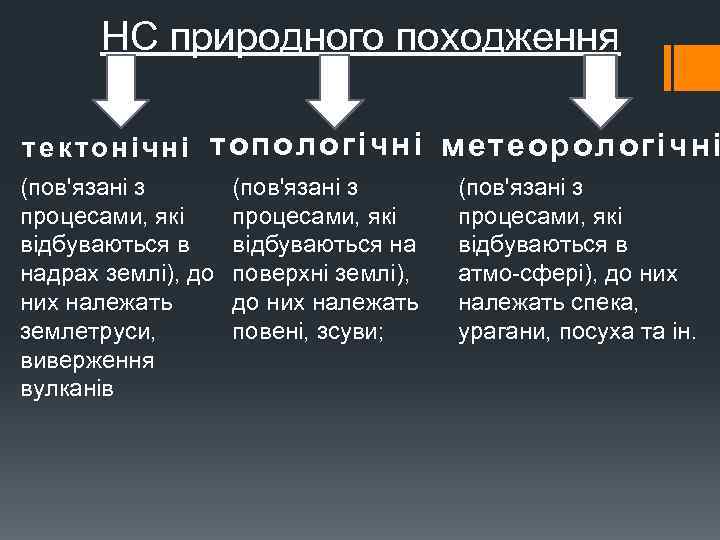 НС природного походження

тектонічні

(пов'язані з процесами, які відбуваються в надрах землі), до них належать землетруси, виверження вулканів

топологічні

(пов'язані з процесами, які відбуваються на поверхні землі), до них належать повені, зсуви;

метеорологічні

(пов'язані з процесами, які відбуваються в атмо-сфері), до них належать спека, урагани, посуха та ін.